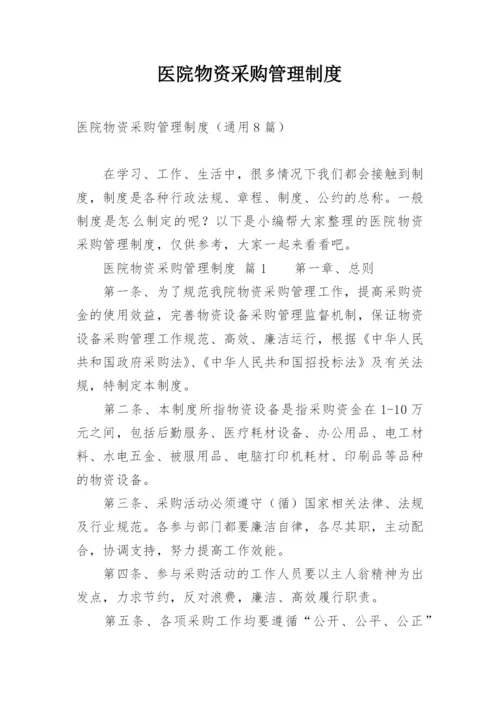 医院物资采购管理制度

医院物资采购管理制度（通用8篇）

在学习、工作、生活中，很多情况下我们都会接触到制度，制度是各种行政法规、章程、制度、公约的总称。一般制度是怎么制定的呢？以下是小编帮大家整理的医院物资采购管理制度，仅供参考，大家一起来看看吧。

医院物资采购管理制度 篇1　　第一章、总则

第一条、为了规范我院物资采购管理工作，提高采购资金的使用效益，完善物资设备采购管理监督机制，保证物资设备采购管理工作规范、高效、廉洁运行，根据《中华人民共和国政府采购法》、《中华人民共和国招投标法》及有关法规，特制定本制度。

第二条、本制度所指物资设备是指采购资金在1-10万元之间，包括后勤服务、医疗耗材设备、办公用品、电工材料、水电五金、被服用品、电脑打印机耗材、印刷品等品种的物资设备。

第三条、采购活动必须遵守（循）国家相关法律、法规及行业规范。各参与部门都要廉洁自律，各尽其职，主动配合，协调支持，努力提高工作效能。

第四条、参与采购活动的工作人员要以主人翁精神为出发点，力求节约，反对浪费，廉洁、高效履行职责。

第五条、各项采购工作均要遵循“公开、公平、公正”